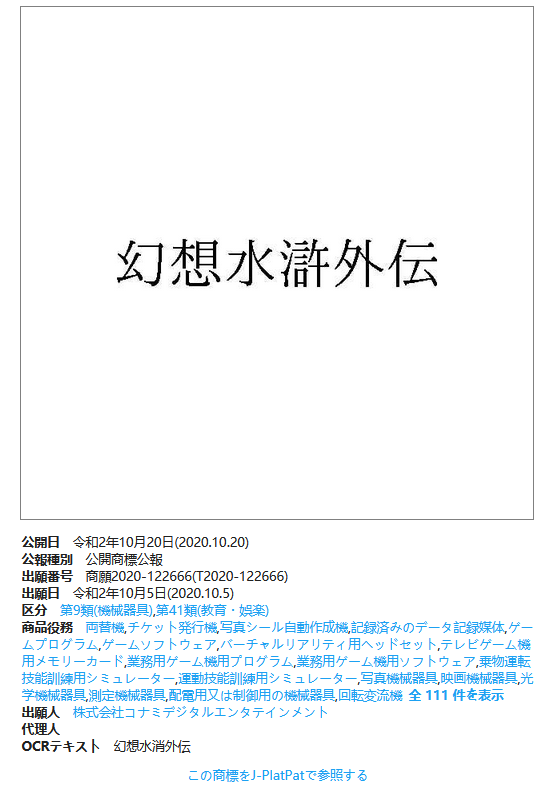 幻想水滸外伝

公開日　令和2年10月20日(2020.10.20)
公報種別　公開商標公報
出願番号　商願2020-122666(T2020-122666)
出願日　令和2年10月5日(2020.10.5)
区分　第9類(機械器具),第41類(教育・娯楽)
商品役務　両替機,チケット発行機,写真シール自動作成機,記録済みのデータ記録媒体,ゲームプログラム,ゲームソフトウェア,バーチャルリアリティ用ヘッドセット,テレビゲーム機用メモリーカード,業務用ゲーム機用プログラム,業務用ゲーム機用ソフトウェア,乗物運転技能訓練用シミュレーター,運動技能訓練用シミュレーター,写真機械器具,映画機械器具,光学機械器具,測定機械器具,配電用又は制御用の機械器具,回転変流機 全 111 件を表示
出願人　株式会社コナミデジタルエンタテインメント
代理人
OCRテキスト　幻想水消外伝

この商標をJ-PlatPatで参照する